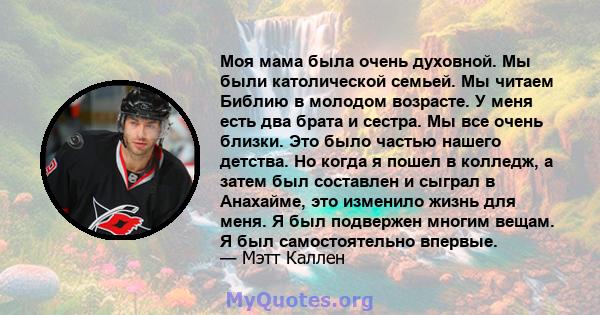 Моя мама была очень духовной. Мы были католической семьей. Мы читаем Библию в молодом возрасте. У меня есть два брата и сестра. Мы все очень близки. Это было частью нашего детства. Но когда я пошел в колледж, а затем был составлен и сыграл в Анахайме, это изменило жизнь для меня. Я был подвержен многим вещам. Я был самостоятельно впервые.
— Мэтт Каллен

MyQuotes.org